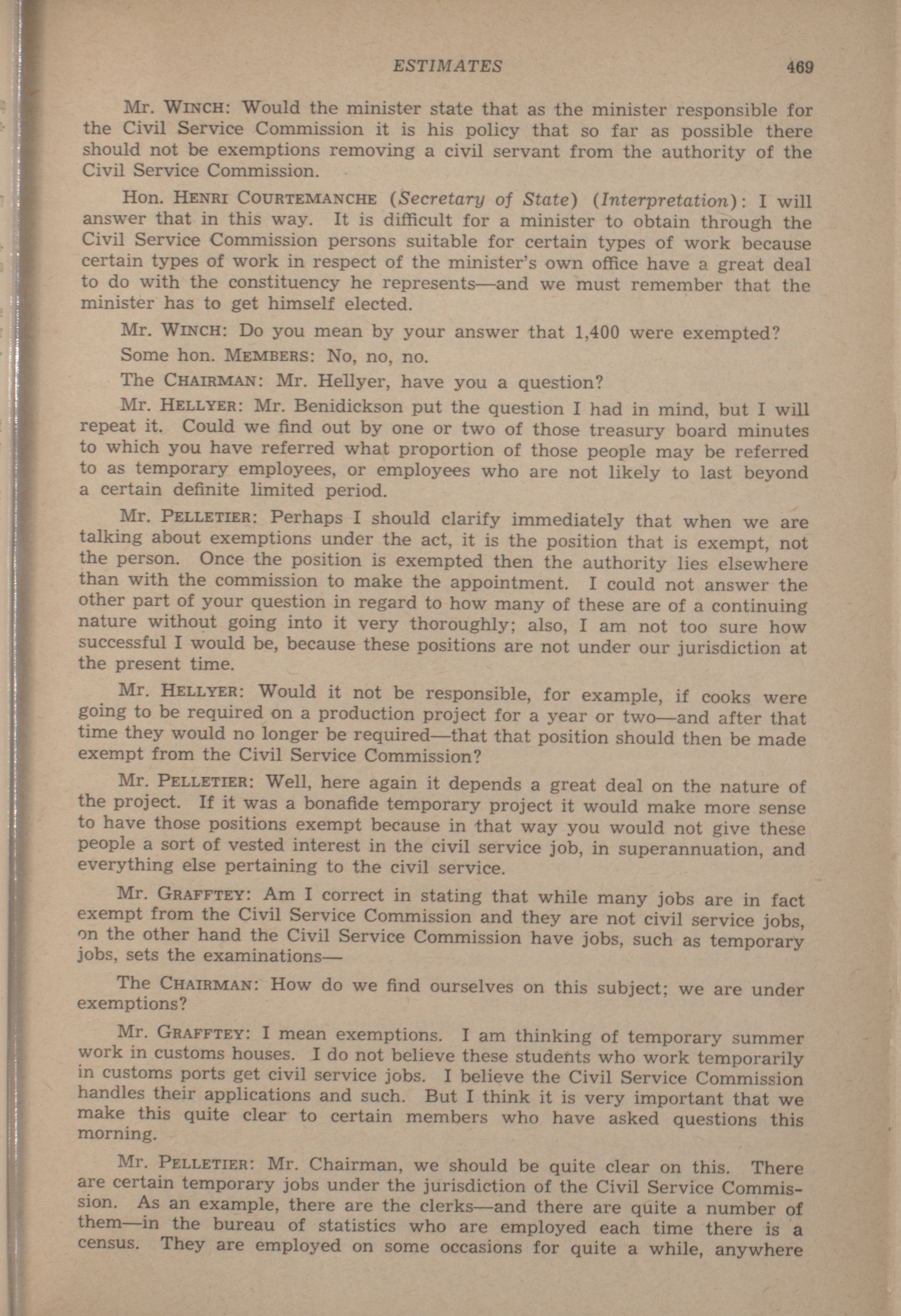 ESTIMATES 469

Mr. WINCH: Would the minister state that as the minister responsible for the Civil Service Commission it is his policy that so far as possible there should not be exemptions removing a civil servant from the authority of the Civil Service Commission.

Hon. HENRI COURTEMANCHE (Secretary of State) (Interpretation): I will answer that in this way. It is difficult for a minister to obtain through the Civil Service Commission persons suitable for certain types of work because certain types of work in respect of the minister's own office have a great deal to do with the constituency he represents—and we must remember that the minister has to get himself elected.

Mr. WINCH: Do you mean by your answer that 1,400 were exempted?

Some hon. MEMBERS: No, no, no.

The CHAIRMAN: Mr. Hellyer, have you a question?

Mr. HELLYER: Mr. Benidickson put the question I had in mind, but I will repeat it. Could we find out by one or two of those treasury board minutes to which you have referred what proportion of those people may be referred to as temporary employees, or employees who are not likely to last beyond a certain definite limited period.

Mr. PELLETIER: Perhaps I should clarify immediately that when we are talking about exemptions under the act, it is the position that is exempt, not the person. Once the position is exempted then the authority lies elsewhere than with the commission to make the appointment. I could not answer the other part of your question in regard to how many of these are of a continuing nature without going into it very thoroughly; also, I am not too sure how successful I would be, because these positions are not under our jurisdiction at the present time.

Mr. HELLYER: Would it not be responsible, for example, if cooks were going to be required on a production project for a year or two—and after that time they would no longer be required—that that position should then be made exempt from the Civil Service Commission?

Mr. PELLETIER: Well, here again it depends a great deal on the nature of the project. If it was a bonafide temporary project it would make more sense to have those positions exempt because in that way you would not give these people a sort of vested interest in the civil service job, in superannuation, and everything else pertaining to the civil service.

Mr. GRAFFTEY: Am I correct in stating that while many jobs are in fact exempt from the Civil Service Commission and they are not civil service jobs, on the other hand the Civil Service Commission have jobs, such as temporary jobs, sets the examinations—

The CHAIRMAN: How do we find ourselves on this subject; we are under exemptions?

Mr. GRAFFTEY: I mean exemptions. I am thinking of temporary summer work in customs houses. I do not believe these students who work temporarily in customs ports get civil service jobs. I believe the Civil Service Commission handles their applications and such. But I think it is very important that we make this quite clear to certain members who have asked questions this morning.

Mr. PELLETIER: Mr. Chairman, we should be quite clear on this. There are certain temporary jobs under the jurisdiction of the Civil Service Commission. As an example, there are the clerks—and there are quite a number of them—in the bureau of statistics who are employed each time there is a census. They are employed on some occasions for quite a while, anywhere